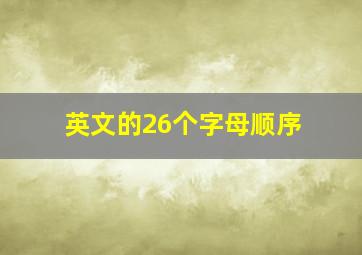 英文的26个字母顺序